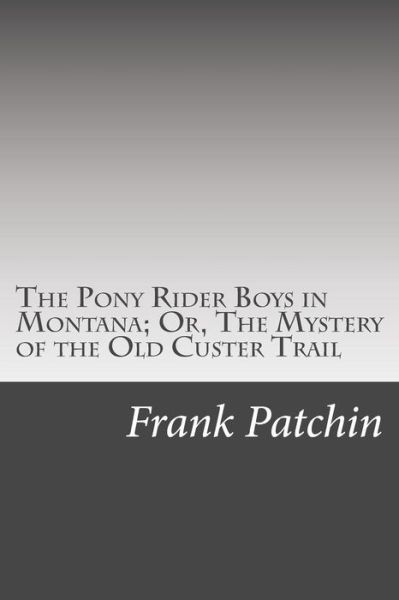 The Pony Rider Boys in Montana; Or, The Mystery of the Old Custer Trail

Frank Patchin